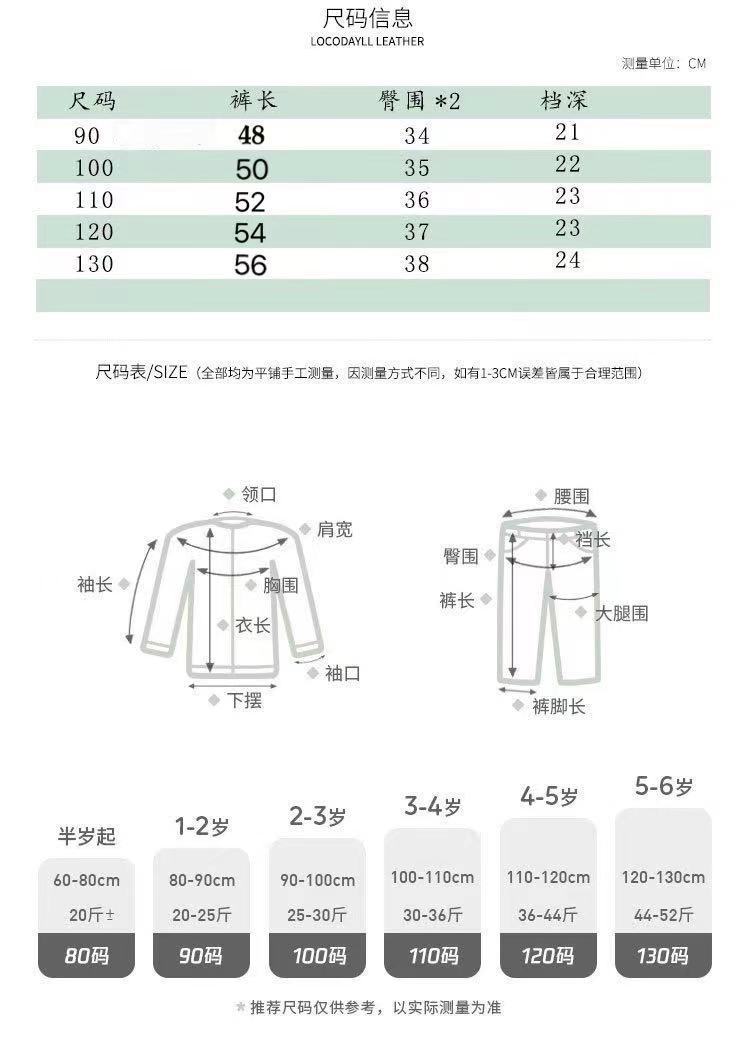 尺码信息
LOCODAYLL LEATHER

测量单位：CM

| 尺码 | 裤长 | 臀围 *2 | 档深 |
|---|---|---|---|
| 90 | 48 | 34 | 21 |
| 100 | 50 | 35 | 22 |
| 110 | 52 | 36 | 23 |
| 120 | 54 | 37 | 23 |
| 130 | 56 | 38 | 24 |

尺码表/SIZE（全部均为平铺手工测量，因测量方式不同，如有1-3CM误差皆属于合理范围）

领口
肩宽
袖长
胸围
衣长
袖口
下摆

腰围
臀围
裆长
裤长
大腿围
裤脚长

半岁起
60-80cm
20斤±
80码

1-2岁
80-90cm
20-25斤
90码

2-3岁
90-100cm
25-30斤
100码

3-4岁
100-110cm
30-36斤
110码

4-5岁
110-120cm
36-44斤
120码

5-6岁
120-130cm
44-52斤
130码

* 推荐尺码仅供参考，以实际测量为准